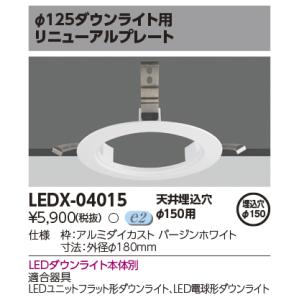 φ125ダウンライト用
リニューアルプレート

LEDX-04015
¥5,900(税抜) ○ e2

天井埋込穴
φ150用

埋込穴
φ150

仕様　枠:アルミダイカスト バージンホワイト
　　　寸法:外径φ180mm

LEDダウンライト本体別
適合器具
LEDユニットフラット形ダウンライト、LED電球形ダウンライト